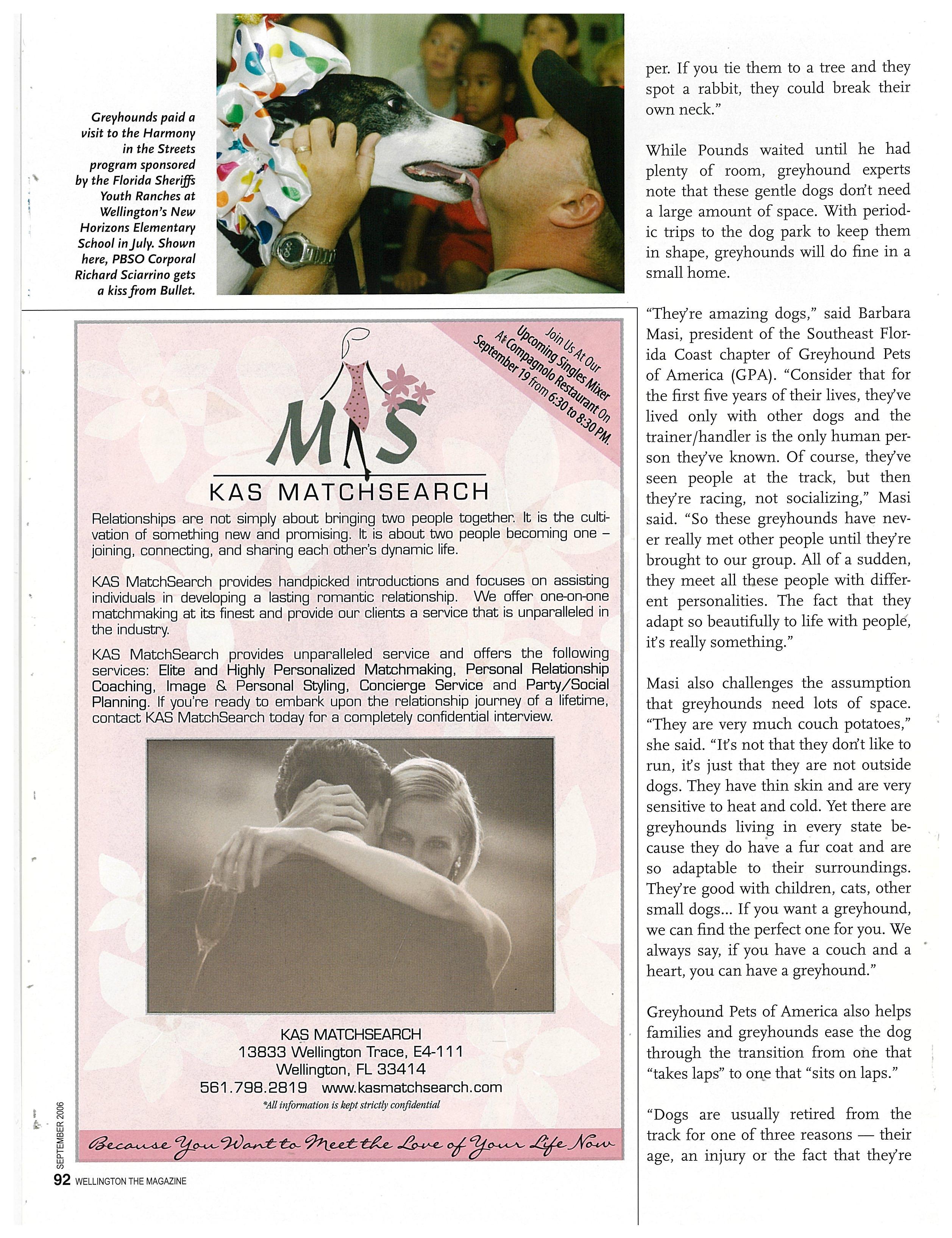 Greyhounds paid a visit to the Harmony in the Streets program sponsored by the Florida Sheriffs Youth Ranches at Wellington's New Horizons Elementary School in July. Shown here, PBSO Corporal Richard Sciarrino gets a kiss from Bullet.

Join Us At Our Upcoming Singles Mixer At Compagnolo Restaurant On September 19 from 6:30 to 8:30 PM.

MS

KAS MATCHSEARCH

Relationships are not simply about bringing two people together. It is the cultivation of something new and promising. It is about two people becoming one – joining, connecting, and sharing each other's dynamic life.

KAS MatchSearch provides handpicked introductions and focuses on assisting individuals in developing a lasting romantic relationship. We offer one-on-one matchmaking at its finest and provide our clients a service that is unparalleled in the industry.

KAS MatchSearch provides unparalleled service and offers the following services: Elite and Highly Personalized Matchmaking, Personal Relationship Coaching, Image & Personal Styling, Concierge Service and Party/Social Planning. If you're ready to embark upon the relationship journey of a lifetime, contact KAS MatchSearch today for a completely confidential interview.

KAS MATCHSEARCH
13833 Wellington Trace, E4-111
Wellington, FL 33414
561.798.2819 www.kasmatchsearch.com
*All information is kept strictly confidential

Because You Want to Meet the Love of Your Life Now

SEPTEMBER 2006
92 WELLINGTON THE MAGAZINE

per. If you tie them to a tree and they spot a rabbit, they could break their own neck."

While Pounds waited until he had plenty of room, greyhound experts note that these gentle dogs don't need a large amount of space. With periodic trips to the dog park to keep them in shape, greyhounds will do fine in a small home.

"They're amazing dogs," said Barbara Masi, president of the Southeast Florida Coast chapter of Greyhound Pets of America (GPA). "Consider that for the first five years of their lives, they've lived only with other dogs and the trainer/handler is the only human person they've known. Of course, they've seen people at the track, but then they're racing, not socializing," Masi said. "So these greyhounds have never really met other people until they're brought to our group. All of a sudden, they meet all these people with different personalities. The fact that they adapt so beautifully to life with people, it's really something."

Masi also challenges the assumption that greyhounds need lots of space. "They are very much couch potatoes," she said. "It's not that they don't like to run, it's just that they are not outside dogs. They have thin skin and are very sensitive to heat and cold. Yet there are greyhounds living in every state because they do have a fur coat and are so adaptable to their surroundings. They're good with children, cats, other small dogs... If you want a greyhound, we can find the perfect one for you. We always say, if you have a couch and a heart, you can have a greyhound."

Greyhound Pets of America also helps families and greyhounds ease the dog through the transition from one that "takes laps" to one that "sits on laps."

"Dogs are usually retired from the track for one of three reasons — their age, an injury or the fact that they're